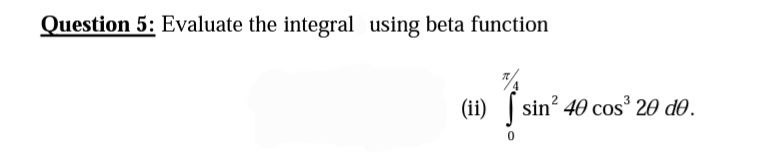 Question 5: Evaluate the integral using beta function

(ii) $\int_{0}^{\pi/4} \sin^2 4\theta \cos^3 2\theta \, d\theta.$